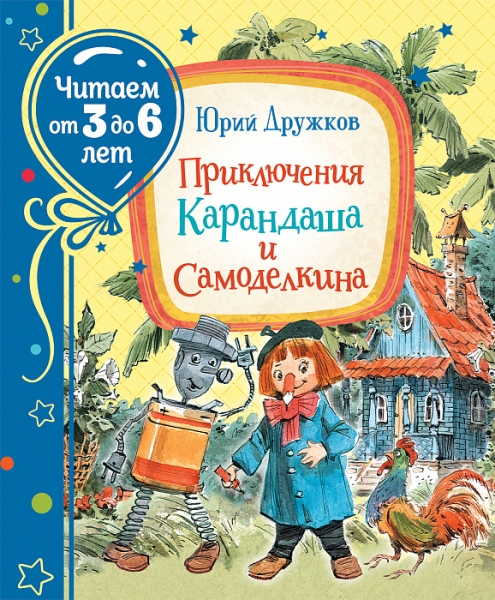 Читаем от 3 до 6 лет

Юрий Дружков

Приключения Карандаша и Самоделкина